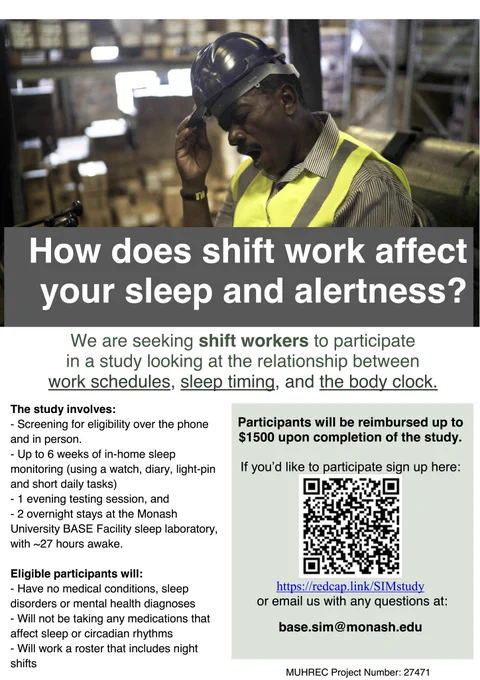 How does shift work affect your sleep and alertness?

We are seeking shift workers to participate in a study looking at the relationship between work schedules, sleep timing, and the body clock.

The study involves:
- Screening for eligibility over the phone and in person.
- Up to 6 weeks of in-home sleep monitoring (using a watch, diary, light-pin and short daily tasks)
- 1 evening testing session, and
- 2 overnight stays at the Monash University BASE Facility sleep laboratory, with ~27 hours awake.

Eligible participants will:
- Have no medical conditions, sleep disorders or mental health diagnoses
- Will not be taking any medications that affect sleep or circadian rhythms
- Will work a roster that includes night shifts

Participants will be reimbursed up to $1500 upon completion of the study.

If you'd like to participate sign up here:

https://redcap.link/SIMstudy
or email us with any questions at:

base.sim@monash.edu

MUHREC Project Number: 27471